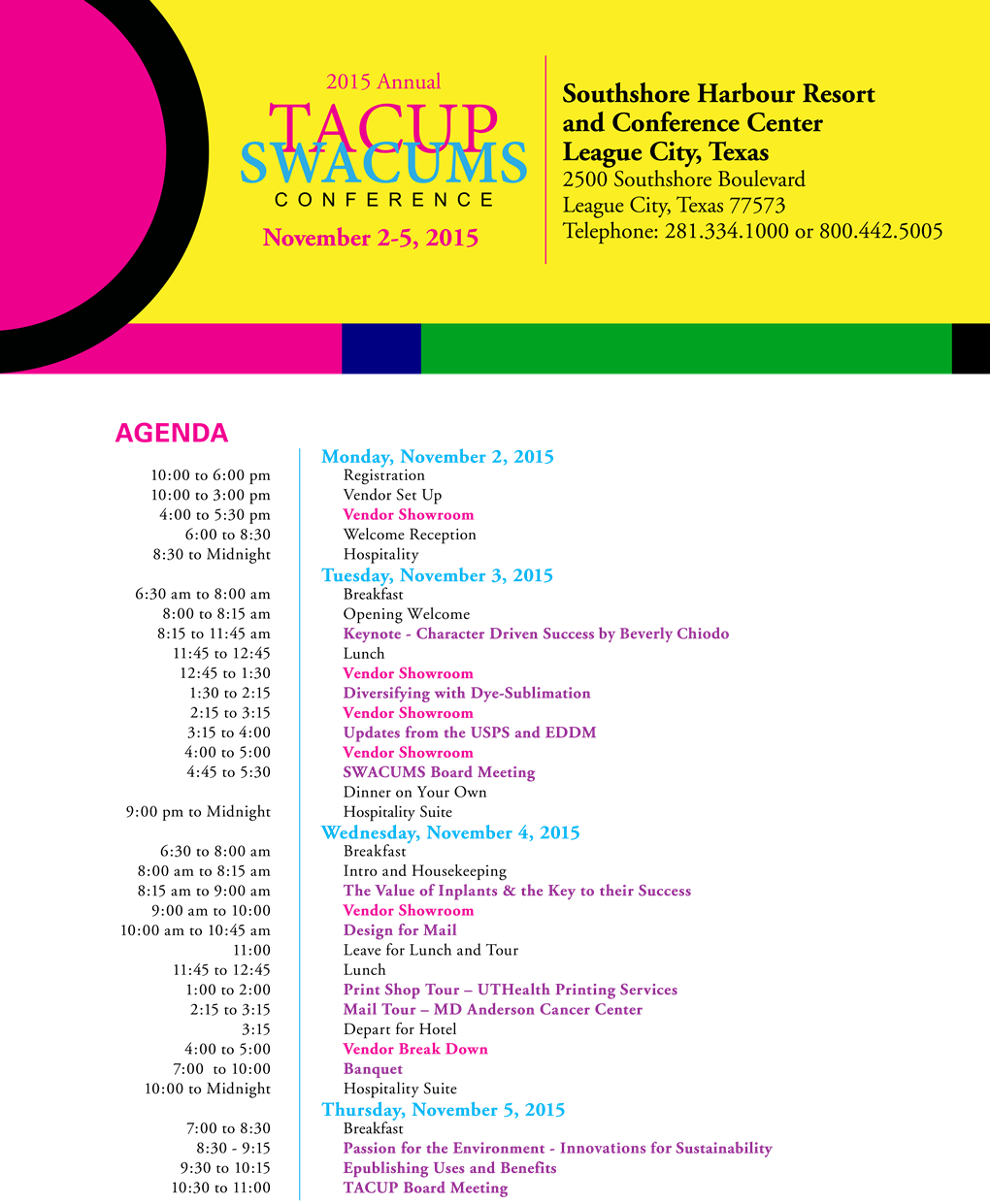 2015 Annual
TACUP
SWACUMS
CONFERENCE
November 2-5, 2015

Southshore Harbour Resort and Conference Center
League City, Texas
2500 Southshore Boulevard
League City, Texas 77573
Telephone: 281.334.1000 or 800.442.5005

AGENDA

Monday, November 2, 2015
10:00 to 6:00 pm Registration
10:00 to 3:00 pm Vendor Set Up
4:00 to 5:30 pm Vendor Showroom
6:00 to 8:30 Welcome Reception
8:30 to Midnight Hospitality

Tuesday, November 3, 2015
6:30 am to 8:00 am Breakfast
8:00 to 8:15 am Opening Welcome
8:15 to 11:45 am Keynote - Character Driven Success by Beverly Chiodo
11:45 to 12:45 Lunch
12:45 to 1:30 Vendor Showroom
1:30 to 2:15 Diversifying with Dye-Sublimation
2:15 to 3:15 Vendor Showroom
3:15 to 4:00 Updates from the USPS and EDDM
4:00 to 5:00 Vendor Showroom
4:45 to 5:30 SWACUMS Board Meeting
Dinner on Your Own
9:00 pm to Midnight Hospitality Suite

Wednesday, November 4, 2015
6:30 to 8:00 am Breakfast
8:00 am to 8:15 am Intro and Housekeeping
8:15 am to 9:00 am The Value of Inplants & the Key to their Success
9:00 am to 10:00 Vendor Showroom
10:00 am to 10:45 am Design for Mail
11:00 Leave for Lunch and Tour
11:45 to 12:45 Lunch
1:00 to 2:00 Print Shop Tour – UTHealth Printing Services
2:15 to 3:15 Mail Tour – MD Anderson Cancer Center
3:15 Depart for Hotel
4:00 to 5:00 Vendor Break Down
7:00 to 10:00 Banquet
10:00 to Midnight Hospitality Suite

Thursday, November 5, 2015
7:00 to 8:30 Breakfast
8:30 - 9:15 Passion for the Environment - Innovations for Sustainability
9:30 to 10:15 Epublishing Uses and Benefits
10:30 to 11:00 TACUP Board Meeting